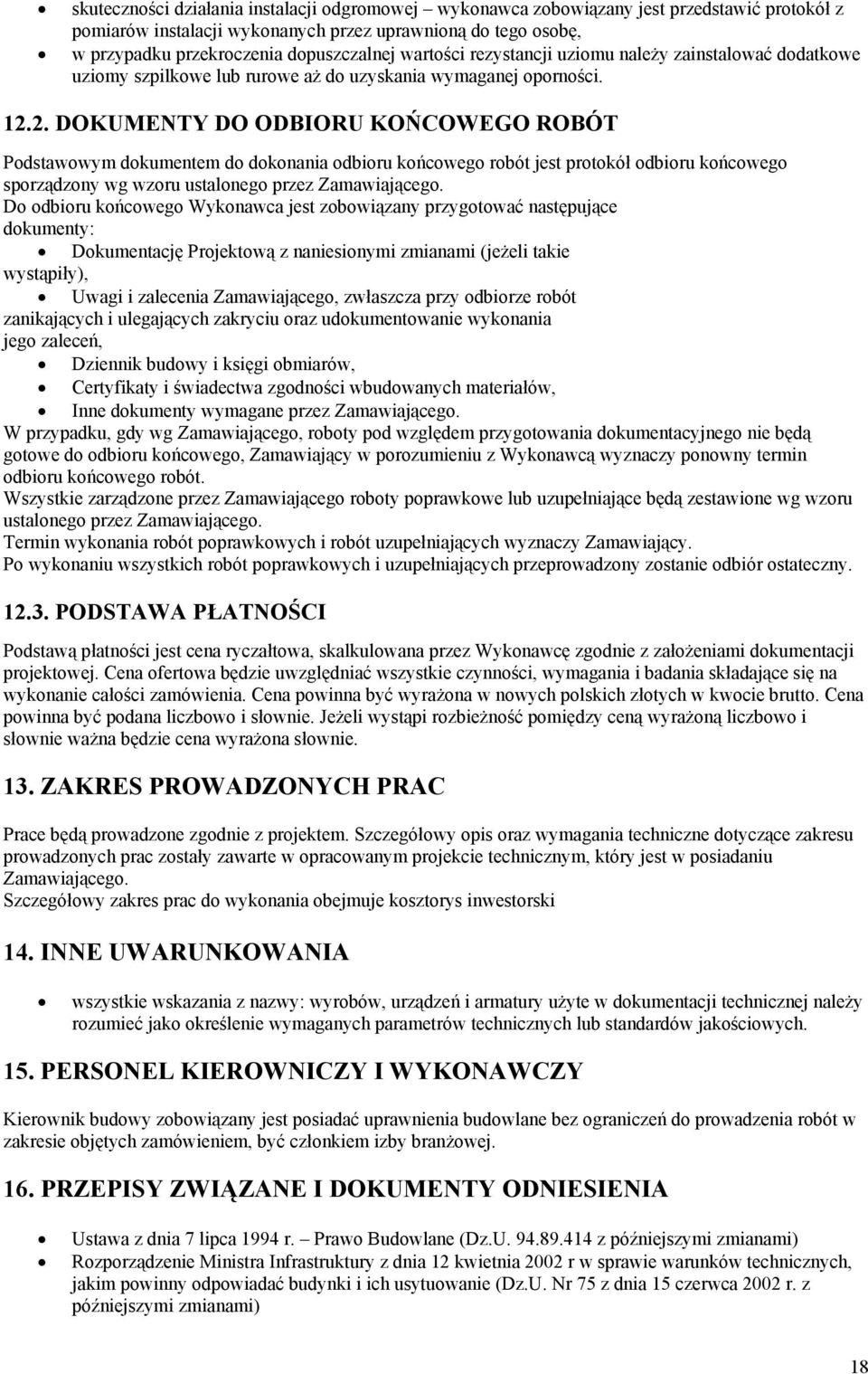 • skuteczności działania instalacji odgromowej – wykonawca zobowiązany jest przedstawić protokół z pomiarów instalacji wykonanych przez uprawnioną do tego osobę,
• w przypadku przekroczenia dopuszczalnej wartości rezystancji uziomu należy zainstalować dodatkowe uziomy szpilkowe lub rurowe aż do uzyskania wymaganej oporności.

12.2. DOKUMENTY DO ODBIORU KOŃCOWEGO ROBÓT

Podstawowym dokumentem do dokonania odbioru końcowego robót jest protokół odbioru końcowego sporządzony wg wzoru ustalonego przez Zamawiającego.
Do odbioru końcowego Wykonawca jest zobowiązany przygotować następujące dokumenty:
• Dokumentację Projektową z naniesionymi zmianami (jeżeli takie wystąpiły),
• Uwagi i zalecenia Zamawiającego, zwłaszcza przy odbiorze robót zanikających i ulegających zakryciu oraz udokumentowanie wykonania jego zaleceń,
• Dziennik budowy i księgi obmiarów,
• Certyfikaty i świadectwa zgodności wbudowanych materiałów,
• Inne dokumenty wymagane przez Zamawiającego.
W przypadku, gdy wg Zamawiającego, roboty pod względem przygotowania dokumentacyjnego nie będą gotowe do odbioru końcowego, Zamawiający w porozumieniu z Wykonawcą wyznaczy ponowny termin odbioru końcowego robót.
Wszystkie zarządzone przez Zamawiającego roboty poprawkowe lub uzupełniające będą zestawione wg wzoru ustalonego przez Zamawiającego.
Termin wykonania robót poprawkowych i robót uzupełniających wyznaczy Zamawiający.
Po wykonaniu wszystkich robót poprawkowych i uzupełniających przeprowadzony zostanie odbiór ostateczny.

12.3. PODSTAWA PŁATNOŚCI

Podstawą płatności jest cena ryczałtowa, skalkulowana przez Wykonawcę zgodnie z założeniami dokumentacji projektowej. Cena ofertowa będzie uwzględniać wszystkie czynności, wymagania i badania składające się na wykonanie całości zamówienia. Cena powinna być wyrażona w nowych polskich złotych w kwocie brutto. Cena powinna być podana liczbowo i słownie. Jeżeli wystąpi rozbieżność pomiędzy ceną wyrażoną liczbowo i słownie ważna będzie cena wyrażona słownie.

13. ZAKRES PROWADZONYCH PRAC

Prace będą prowadzone zgodnie z projektem. Szczegółowy opis oraz wymagania techniczne dotyczące zakresu prowadzonych prac zostały zawarte w opracowanym projekcie technicznym, który jest w posiadaniu Zamawiającego.
Szczegółowy zakres prac do wykonania obejmuje kosztorys inwestorski

14. INNE UWARUNKOWANIA

• wszystkie wskazania z nazwy: wyrobów, urządzeń i armatury użyte w dokumentacji technicznej należy rozumieć jako określenie wymaganych parametrów technicznych lub standardów jakościowych.

15. PERSONEL KIEROWNICZY I WYKONAWCZY

Kierownik budowy zobowiązany jest posiadać uprawnienia budowlane bez ograniczeń do prowadzenia robót w zakresie objętych zamówieniem, być członkiem izby branżowej.

16. PRZEPISY ZWIĄZANE I DOKUMENTY ODNIESIENIA

• Ustawa z dnia 7 lipca 1994 r. – Prawo Budowlane (Dz.U. 94.89.414 z późniejszymi zmianami)
• Rozporządzenie Ministra Infrastruktury z dnia 12 kwietnia 2002 r w sprawie warunków technicznych, jakim powinny odpowiadać budynki i ich usytuowanie (Dz.U. Nr 75 z dnia 15 czerwca 2002 r. z późniejszymi zmianami)

18